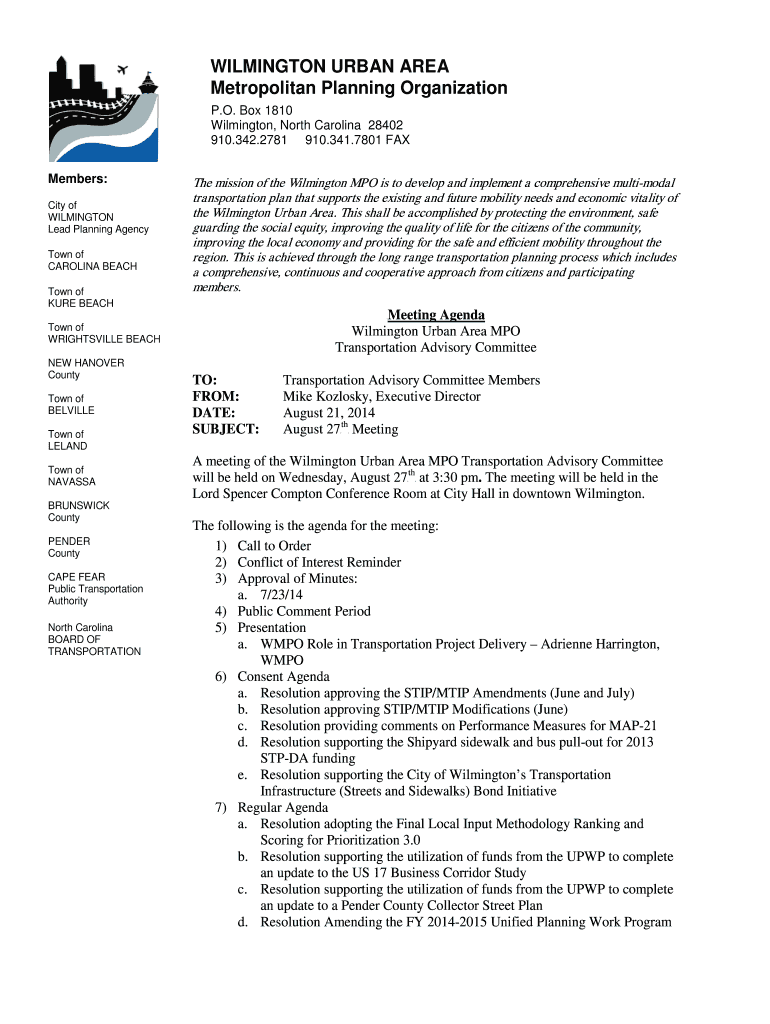 WILMINGTON URBAN AREA
Metropolitan Planning Organization
P.O. Box 1810
Wilmington, North Carolina 28402
910.342.2781 910.341.7801 FAX

Members:

City of
WILMINGTON
Lead Planning Agency

Town of
CAROLINA BEACH

Town of
KURE BEACH

Town of
WRIGHTSVILLE BEACH

NEW HANOVER
County

Town of
BELVILLE

Town of
LELAND

Town of
NAVASSA

BRUNSWICK
County

PENDER
County

CAPE FEAR
Public Transportation
Authority

North Carolina
BOARD OF
TRANSPORTATION

The mission of the Wilmington MPO is to develop and implement a comprehensive multi-modal transportation plan that supports the existing and future mobility needs and economic vitality of the Wilmington Urban Area. This shall be accomplished by protecting the environment, safe guarding the social equity, improving the quality of life for the citizens of the community, improving the local economy and providing for the safe and efficient mobility throughout the region. This is achieved through the long range transportation planning process which includes a comprehensive, continuous and cooperative approach from citizens and participating members.

Meeting Agenda
Wilmington Urban Area MPO
Transportation Advisory Committee

TO: Transportation Advisory Committee Members
FROM: Mike Kozlosky, Executive Director
DATE: August 21, 2014
SUBJECT: August 27$^{th}$ Meeting

A meeting of the Wilmington Urban Area MPO Transportation Advisory Committee will be held on Wednesday, August 27$^{th}$ at 3:30 pm. The meeting will be held in the Lord Spencer Compton Conference Room at City Hall in downtown Wilmington.

The following is the agenda for the meeting:
1) Call to Order
2) Conflict of Interest Reminder
3) Approval of Minutes:
a. 7/23/14
4) Public Comment Period
5) Presentation
a. WMPO Role in Transportation Project Delivery – Adrienne Harrington, WMPO
6) Consent Agenda
a. Resolution approving the STIP/MTIP Amendments (June and July)
b. Resolution approving STIP/MTIP Modifications (June)
c. Resolution providing comments on Performance Measures for MAP-21
d. Resolution supporting the Shipyard sidewalk and bus pull-out for 2013 STP-DA funding
e. Resolution supporting the City of Wilmington's Transportation Infrastructure (Streets and Sidewalks) Bond Initiative
7) Regular Agenda
a. Resolution adopting the Final Local Input Methodology Ranking and Scoring for Prioritization 3.0
b. Resolution supporting the utilization of funds from the UPWP to complete an update to the US 17 Business Corridor Study
c. Resolution supporting the utilization of funds from the UPWP to complete an update to a Pender County Collector Street Plan
d. Resolution Amending the FY 2014-2015 Unified Planning Work Program